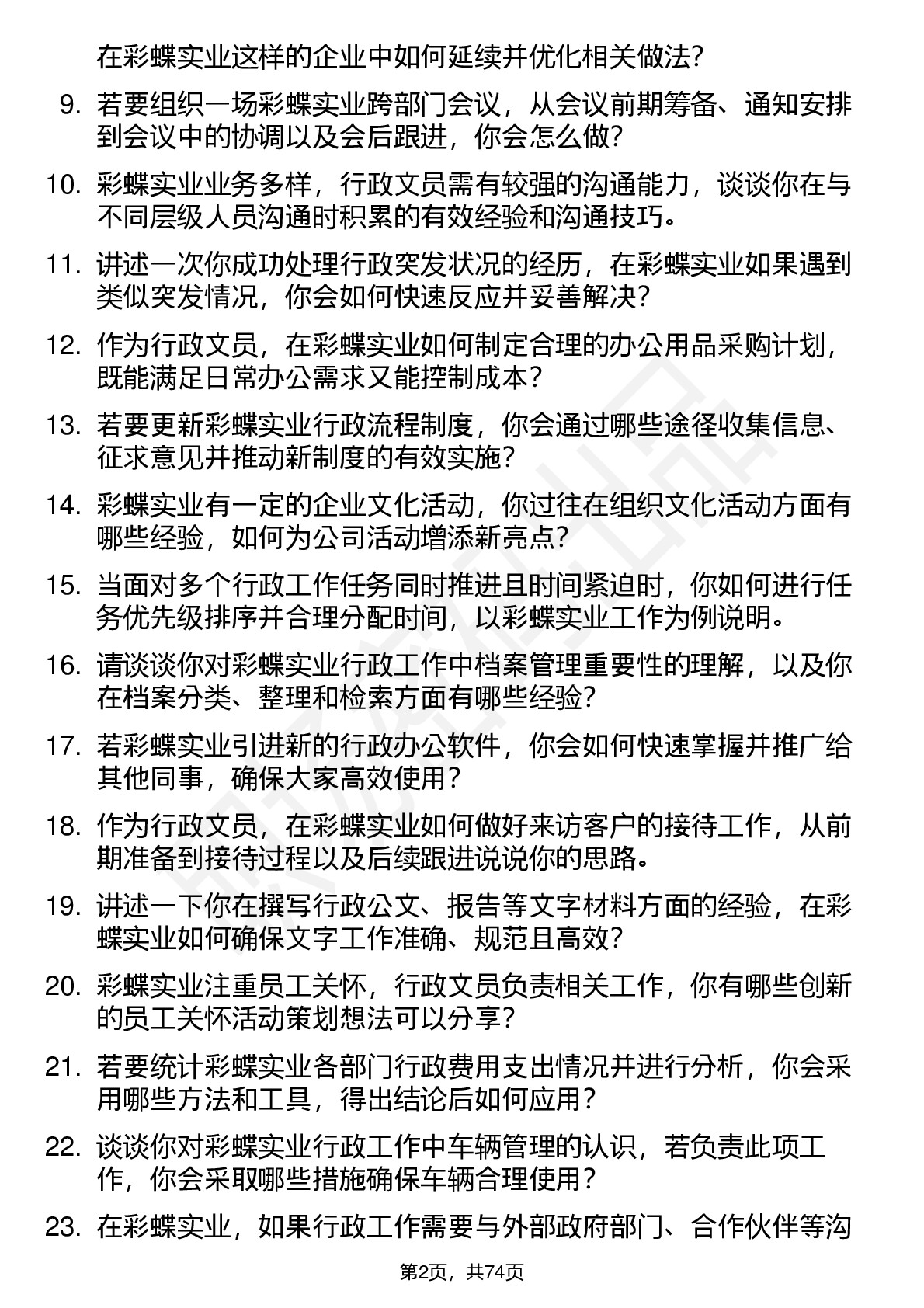 在彩蝶实业这样的企业中如何延续并优化相关做法?

9. 若要组织一场彩蝶实业跨部门会议，从会议前期筹备、通知安排到会议中的协调以及会后跟进，你会怎么做?

10. 彩蝶实业业务多样，行政文员需有较强的沟通能力，谈谈你在与不同层级人员沟通时积累的有效经验和沟通技巧。

11. 讲述一次你成功处理行政突发状况的经历，在彩蝶实业如果遇到类似突发情况，你会如何快速反应并妥善解决?

12. 作为行政文员，在彩蝶实业如何制定合理的办公用品采购计划，既能满足日常办公需求又能控制成本?

13. 若要更新彩蝶实业行政流程制度，你会通过哪些途径收集信息、征求意见并推动新制度的有效实施?

14. 彩蝶实业有一定的企业文化活动，你过往在组织文化活动方面有哪些经验，如何为公司活动增添新亮点?

15. 当面对多个行政工作任务同时推进且时间紧迫时，你如何进行任务优先级排序并合理分配时间，以彩蝶实业工作为例说明。

16. 请谈谈你对彩蝶实业行政工作中档案管理重要性的理解，以及你在档案分类、整理和检索方面有哪些经验?

17. 若彩蝶实业引进新的行政办公软件，你会如何快速掌握并推广给其他同事，确保大家高效使用?

18. 作为行政文员，在彩蝶实业如何做好来访客户的接待工作，从前期准备到接待过程以及后续跟进说说你的思路。

19. 讲述一下你在撰写行政公文、报告等文字材料方面的经验，在彩蝶实业如何确保文字工作准确、规范且高效?

20. 彩蝶实业注重员工关怀，行政文员负责相关工作，你有哪些创新的员工关怀活动策划想法可以分享?

21. 若要统计彩蝶实业各部门行政费用支出情况并进行分析，你会采用哪些方法和工具，得出结论后如何应用?

22. 谈谈你对彩蝶实业行政工作中车辆管理的认识，若负责此项工作，你会采取哪些措施确保车辆合理使用?

23. 在彩蝶实业，如果行政工作需要与外部政府部门、合作伙伴等沟

第2页，共74页